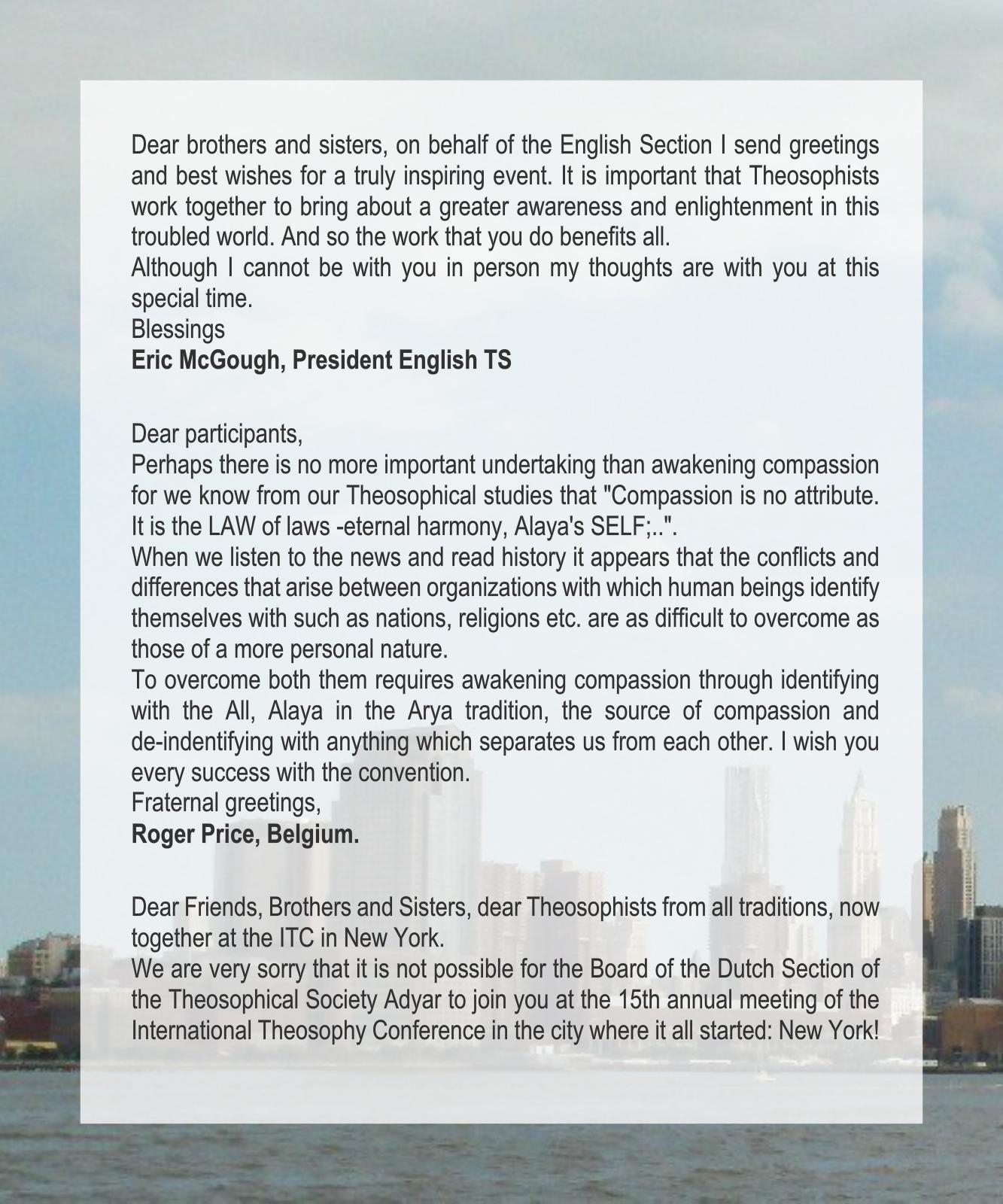 Dear brothers and sisters, on behalf of the English Section I send greetings and best wishes for a truly inspiring event. It is important that Theosophists work together to bring about a greater awareness and enlightenment in this troubled world. And so the work that you do benefits all.

Although I cannot be with you in person my thoughts are with you at this special time.

Blessings

Eric McGough, President English TS

Dear participants,

Perhaps there is no more important undertaking than awakening compassion for we know from our Theosophical studies that "Compassion is no attribute. It is the LAW of laws -eternal harmony, Alaya's SELF;..".

When we listen to the news and read history it appears that the conflicts and differences that arise between organizations with which human beings identify themselves with such as nations, religions etc. are as difficult to overcome as those of a more personal nature.

To overcome both them requires awakening compassion through identifying with the All, Alaya in the Arya tradition, the source of compassion and de-indentifying with anything which separates us from each other. I wish you every success with the convention.

Fraternal greetings,

Roger Price, Belgium.

Dear Friends, Brothers and Sisters, dear Theosophists from all traditions, now together at the ITC in New York.

We are very sorry that it is not possible for the Board of the Dutch Section of the Theosophical Society Adyar to join you at the 15th annual meeting of the International Theosophy Conference in the city where it all started: New York!